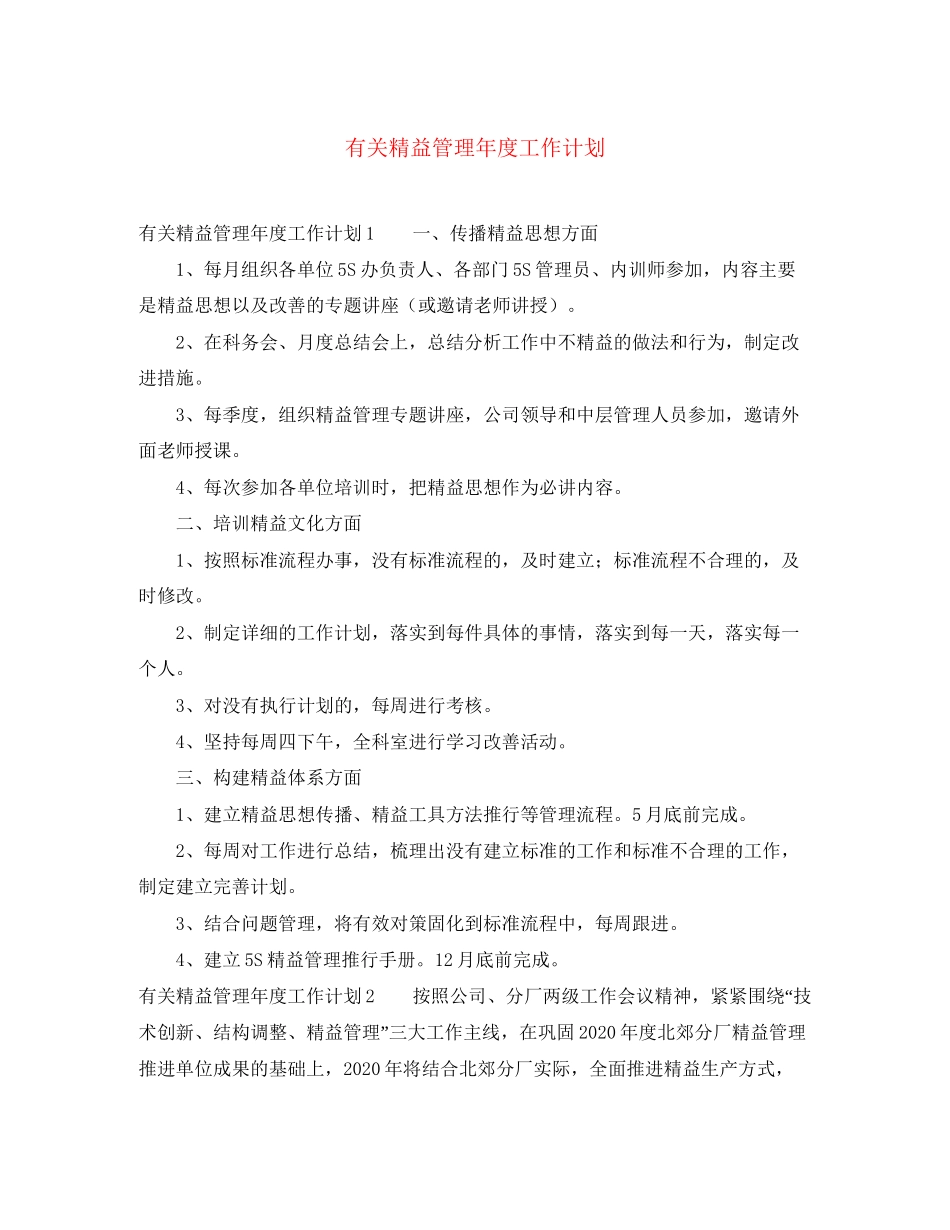 有关精益管理年度工作计划

有关精益管理年度工作计划1　　一、传播精益思想方面

1、每月组织各单位5S办负责人、各部门5S管理员、内训师参加，内容主要是精益思想以及改善的专题讲座（或邀请老师讲授）。

2、在科务会、月度总结会上，总结分析工作中不精益的做法和行为，制定改进措施。

3、每季度，组织精益管理专题讲座，公司领导和中层管理人员参加，邀请外面老师授课。

4、每次参加各单位培训时，把精益思想作为必讲内容。

二、培训精益文化方面

1、按照标准流程办事，没有标准流程的，及时建立；标准流程不合理的，及时修改。

2、制定详细的工作计划，落实到每件具体的事情，落实到每一天，落实每一个人。

3、对没有执行计划的，每周进行考核。

4、坚持每周四下午，全科室进行学习改善活动。

三、构建精益体系方面

1、建立精益思想传播、精益工具方法推行等管理流程。5月底前完成。

2、每周对工作进行总结，梳理出没有建立标准的工作和标准不合理的工作，制定建立完善计划。

3、结合问题管理，将有效对策固化到标准流程中，每周跟进。

4、建立5S精益管理推行手册。12月底前完成。

有关精益管理年度工作计划2　　按照公司、分厂两级工作会议精神，紧紧围绕“技术创新、结构调整、精益管理”三大工作主线，在巩固2020年度北郊分厂精益管理推进单位成果的基础上，2020年将结合北郊分厂实际，全面推进精益生产方式，